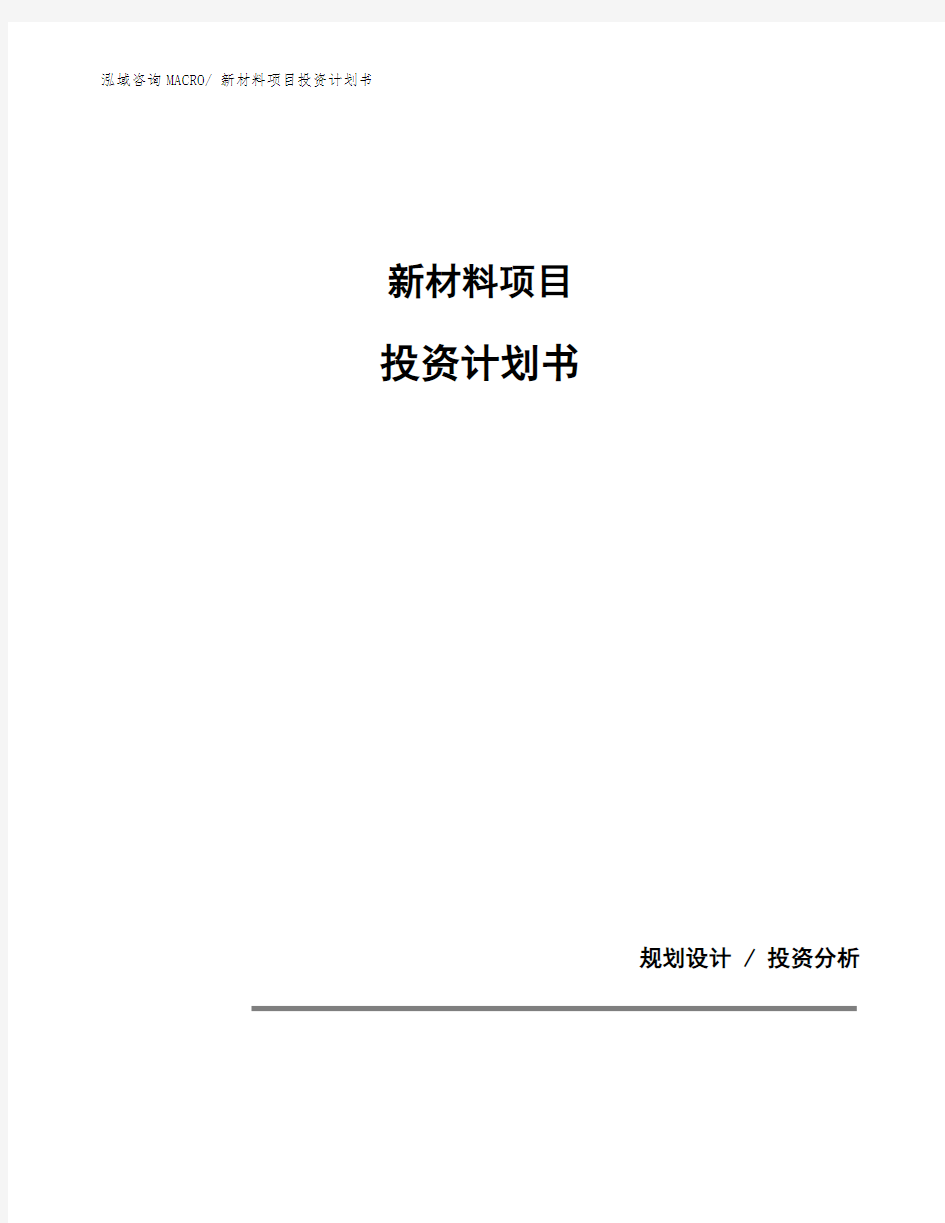 泓域咨询MACRO/ 新材料项目投资计划书

新材料项目

投资计划书

规划设计 / 投资分析